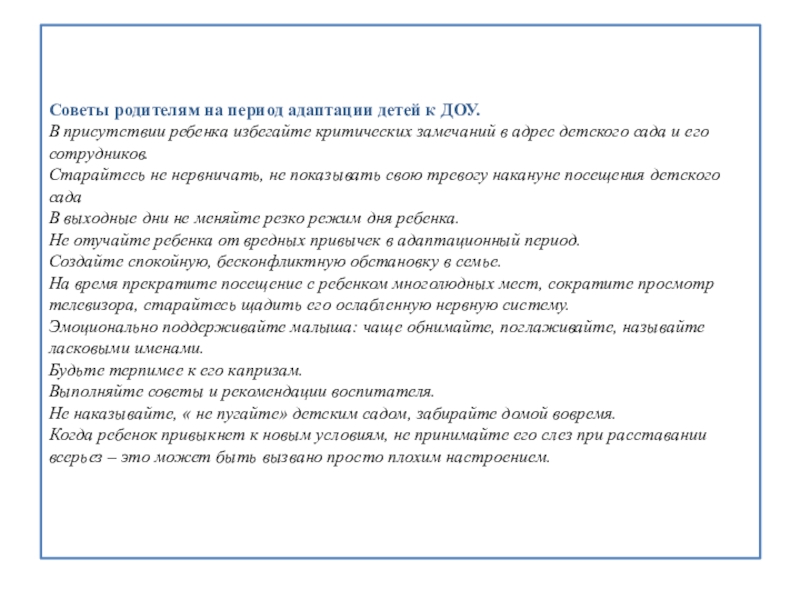 Советы родителям на период адаптации детей к ДОУ.
В присутствии ребенка избегайте критических замечаний в адрес детского сада и его сотрудников.
Старайтесь не нервничать, не показывать свою тревогу накануне посещения детского сада
В выходные дни не меняйте резко режим дня ребенка.
Не отучайте ребенка от вредных привычек в адаптационный период.
Создайте спокойную, бесконфликтную обстановку в семье.
На время прекратите посещение с ребенком многолюдных мест, сократите просмотр телевизора, старайтесь щадить его ослабленную нервную систему.
Эмоционально поддерживайте малыша: чаще обнимайте, поглаживайте, называйте ласковыми именами.
Будьте терпимее к его капризам.
Выполняйте советы и рекомендации воспитателя.
Не наказывайте, « не пугайте» детским садом, забирайте домой вовремя.
Когда ребенок привыкнет к новым условиям, не принимайте его слез при расставании всерьез – это может быть вызвано просто плохим настроением.